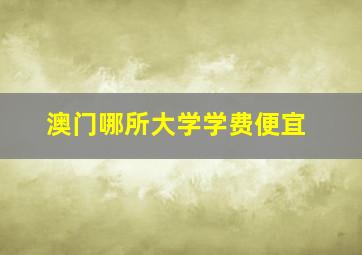 澳门哪所大学学费便宜